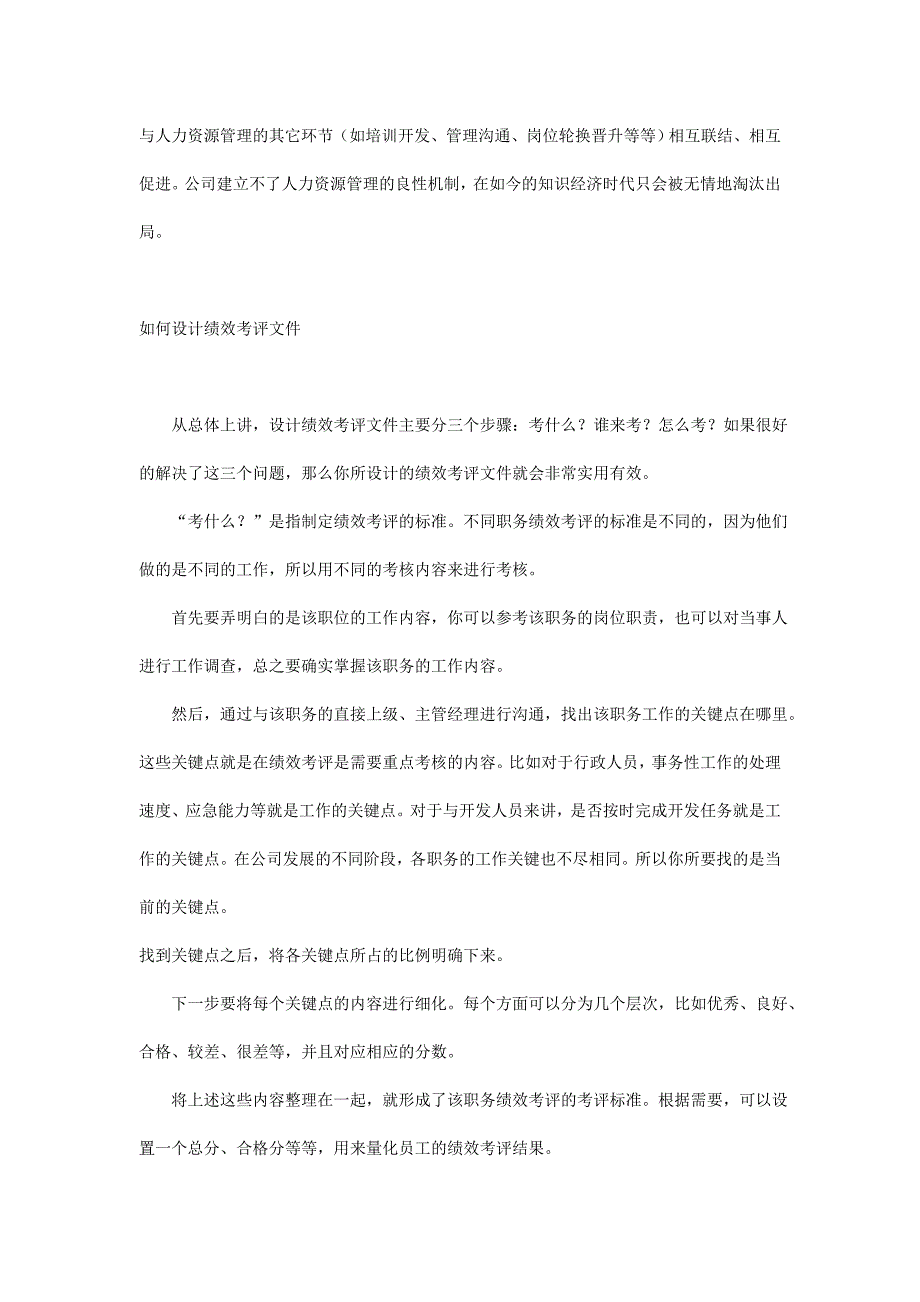 与人力资源管理的其它环节（如培训开发、管理沟通、岗位轮换晋升等等）相互联结、相互促进。公司建立不了人力资源管理的良性机制，在如今的知识经济时代只会被无情地淘汰出局。

如何设计绩效考评文件

从总体上讲，设计绩效考评文件主要分三个步骤：考什么？谁来考？怎么考？如果很好的解决了这三个问题，那么你所设计的绩效考评文件就会非常实用有效。

“考什么？”是指制定绩效考评的标准。不同职务绩效考评的标准是不同的，因为他们做的是不同的工作，所以用不同的考核内容来进行考核。

首先要弄明白的是该职位的工作内容，你可以参考该职务的岗位职责，也可以对当事人进行工作调查，总之要确实掌握该职务的工作内容。

然后，通过与该职务的直接上级、主管经理进行沟通，找出该职务工作的关键点在哪里。这些关键点就是在绩效考评是需要重点考核的内容。比如对于行政人员，事务性工作的处理速度、应急能力等就是工作的关键点。对于与开发人员来讲，是否按时完成开发任务就是工作的关键点。在公司发展的不同阶段，各职务的工作关键也不尽相同。所以你所要找的是当前的关键点。

找到关键点之后，将各关键点所占的比例明确下来。

下一步要将每个关键点的内容进行细化。每个方面可以分为几个层次，比如优秀、良好、合格、较差、很差等，并且对应相应的分数。

将上述这些内容整理在一起，就形成了该职务绩效考评的考评标准。根据需要，可以设置一个总分、合格分等等，用来量化员工的绩效考评结果。